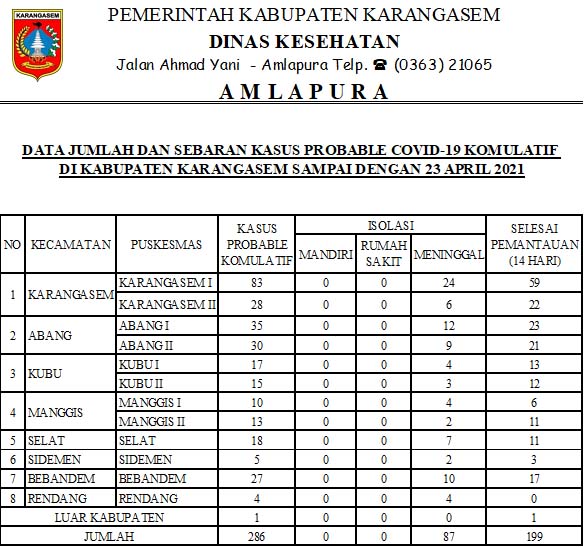 KARANGASEM

PEMERINTAH KABUPATEN KARANGASEM
DINAS KESEHATAN
Jalan Ahmad Yani - Amlapura Telp. ☎ (0363) 21065
AMLAPURA

DATA JUMLAH DAN SEBARAN KASUS PROBABLE COVID-19 KOMULATIF DI KABUPATEN KARANGASEM SAMPAI DENGAN 23 APRIL 2021

| NO | KECAMATAN | PUSKESMAS | KASUS PROBABLE KOMULATIF | ISOLASI MANDIRI | ISOLASI RUMAH SAKIT | MENINGGAL | SELESAI PEMANTAUAN (14 HARI) |
|---|---|---|---|---|---|---|---|
| 1 | KARANGASEM | KARANGASEM I | 83 | 0 | 0 | 24 | 59 |
| | | KARANGASEM II | 28 | 0 | 0 | 6 | 22 |
| 2 | ABANG | ABANG I | 35 | 0 | 0 | 12 | 23 |
| | | ABANG II | 30 | 0 | 0 | 9 | 21 |
| 3 | KUBU | KUBU I | 17 | 0 | 0 | 4 | 13 |
| | | KUBU II | 15 | 0 | 0 | 3 | 12 |
| 4 | MANGGIS | MANGGIS I | 10 | 0 | 0 | 4 | 6 |
| | | MANGGIS II | 13 | 0 | 0 | 2 | 11 |
| 5 | SELAT | SELAT | 18 | 0 | 0 | 7 | 11 |
| 6 | SIDEMEN | SIDEMEN | 5 | 0 | 0 | 2 | 3 |
| 7 | BEBANDEM | BEBANDEM | 27 | 0 | 0 | 10 | 17 |
| 8 | RENDANG | RENDANG | 4 | 0 | 0 | 4 | 0 |
| LUAR KABUPATEN | | | 1 | 0 | 0 | 0 | 1 |
| JUMLAH | | | 286 | 0 | 0 | 87 | 199 |